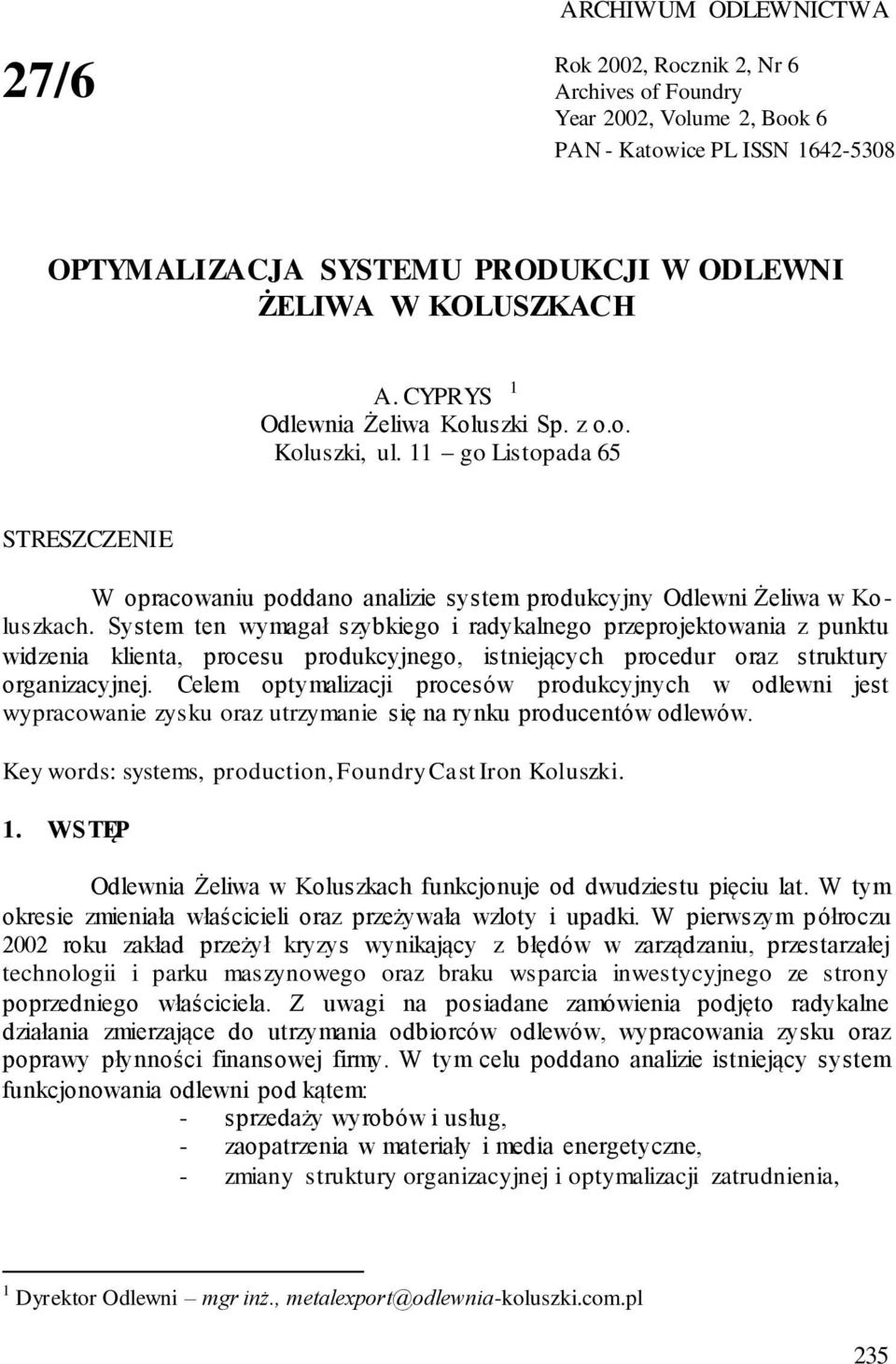 ARCHIWUM ODLEWNICTWA

27/6

Rok 2002, Rocznik 2, Nr 6
Archives of Foundry
Year 2002, Volume 2, Book 6
PAN - Katowice PL ISSN 1642-5308

OPTYMALIZACJA SYSTEMU PRODUKCJI W ODLEWNI ŻELIWA W KOLUSZKACH

A. CYPRYS $^1$
Odlewnia Żeliwa Koluszki Sp. z o.o.
Koluszki, ul. 11 – go Listopada 65

STRESZCZENIE

W opracowaniu poddano analizie system produkcyjny Odlewni Żeliwa w Koluszkach. System ten wymagał szybkiego i radykalnego przeprojektowania z punktu widzenia klienta, procesu produkcyjnego, istniejących procedur oraz struktury organizacyjnej. Celem optymalizacji procesów produkcyjnych w odlewni jest wypracowanie zysku oraz utrzymanie się na rynku producentów odlewów.

Key words: systems, production, Foundry Cast Iron Koluszki.

1. WSTĘP

Odlewnia Żeliwa w Koluszkach funkcjonuje od dwudziestu pięciu lat. W tym okresie zmieniała właścicieli oraz przeżywała wzloty i upadki. W pierwszym półroczu 2002 roku zakład przeżył kryzys wynikający z błędów w zarządzaniu, przestarzałej technologii i parku maszynowego oraz braku wsparcia inwestycyjnego ze strony poprzedniego właściciela. Z uwagi na posiadane zamówienia podjęto radykalne działania zmierzające do utrzymania odbiorców odlewów, wypracowania zysku oraz poprawy płynności finansowej firmy. W tym celu poddano analizie istniejący system funkcjonowania odlewni pod kątem:
- sprzedaży wyrobów i usług,
- zaopatrzenia w materiały i media energetyczne,
- zmiany struktury organizacyjnej i optymalizacji zatrudnienia,

$^1$ Dyrektor Odlewni – mgr inż., metalexport@odlewnia-koluszki.com.pl

235